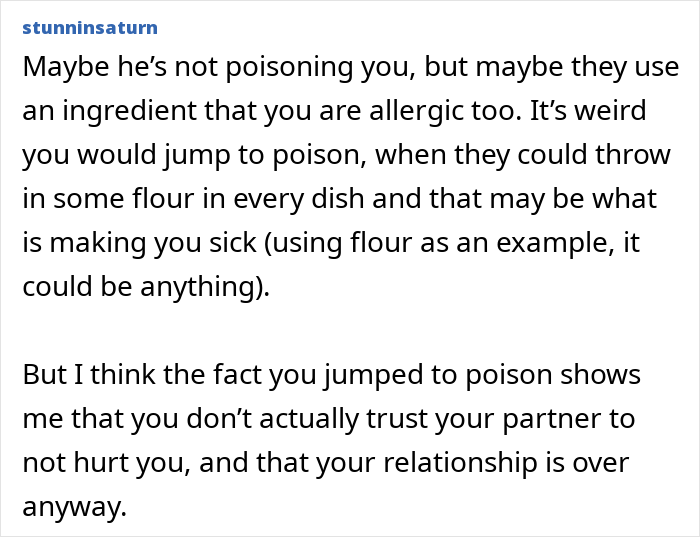 stunninsaturn

Maybe he’s not poisoning you, but maybe they use an ingredient that you are allergic too. It’s weird you would jump to poison, when they could throw in some flour in every dish and that may be what is making you sick (using flour as an example, it could be anything).

But I think the fact you jumped to poison shows me that you don’t actually trust your partner to not hurt you, and that your relationship is over anyway.